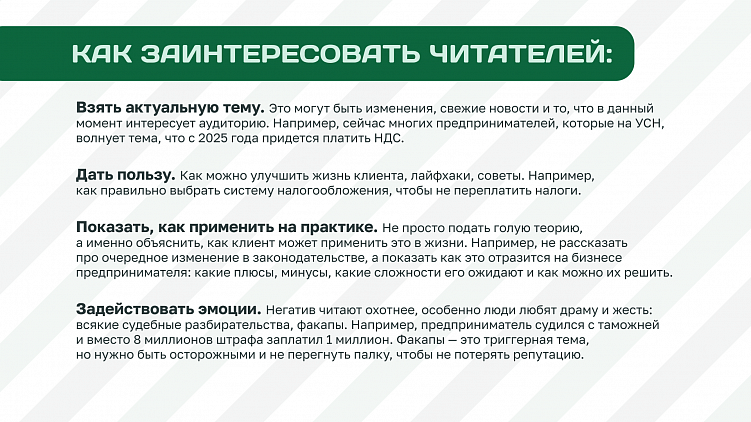 КАК ЗАИНТЕРЕСОВАТЬ ЧИТАТЕЛЕЙ:

Взять актуальную тему. Это могут быть изменения, свежие новости и то, что в данный момент интересует аудиторию. Например, сейчас многих предпринимателей, которые на УСН, волнует тема, что с 2025 года придется платить НДС.

Дать пользу. Как можно улучшить жизнь клиента, лайфхаки, советы. Например, как правильно выбрать систему налогообложения, чтобы не переплатить налоги.

Показать, как применить на практике. Не просто подать голую теорию, а именно объяснить, как клиент может применить это в жизни. Например, не рассказать про очередное изменение в законодательстве, а показать как это отразится на бизнесе предпринимателя: какие плюсы, минусы, какие сложности его ожидают и как можно их решить.

Задействовать эмоции. Негатив читают охотнее, особенно люди любят драму и жесть: всякие судебные разбирательства, факапы. Например, предприниматель судился с таможней и вместо 8 миллионов штрафа заплатил 1 миллион. Факапы — это триггерная тема, но нужно быть осторожными и не перегнуть палку, чтобы не потерять репутацию.